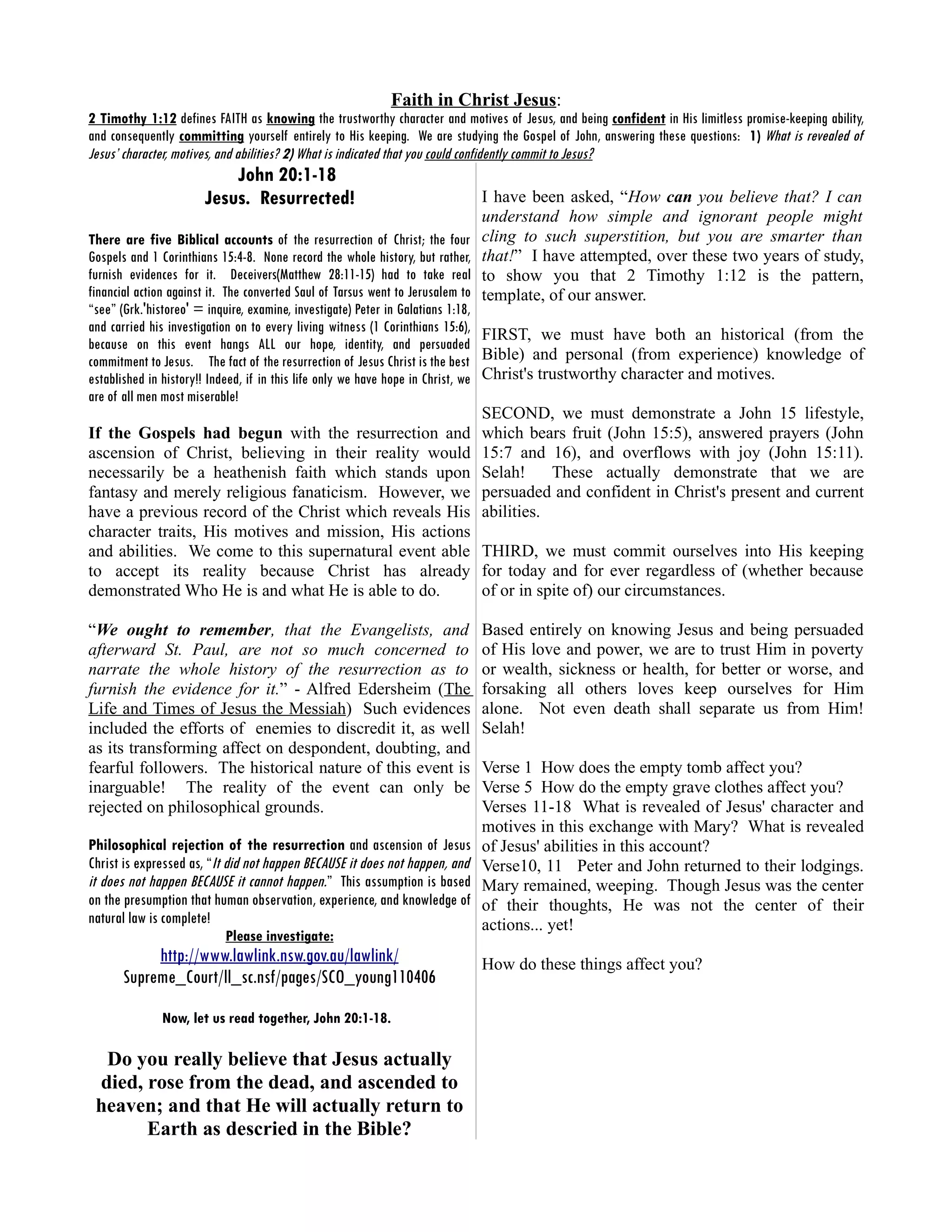 Faith in Christ Jesus:

2 Timothy 1:12 defines FAITH as knowing the trustworthy character and motives of Jesus, and being confident in His limitless promise-keeping ability, and consequently committing yourself entirely to His keeping. We are studying the Gospel of John, answering these questions: 1) What is revealed of Jesus' character, motives, and abilities? 2) What is indicated that you could confidently commit to Jesus?

John 20:1-18
Jesus. Resurrected!

There are five Biblical accounts of the resurrection of Christ; the four Gospels and 1 Corinthians 15:4-8. None record the whole history, but rather, furnish evidences for it. Deceivers(Matthew 28:11-15) had to take real financial action against it. The converted Saul of Tarsus went to Jerusalem to "see" (Grk.'historeo' = inquire, examine, investigate) Peter in Galatians 1:18, and carried his investigation on to every living witness (1 Corinthians 15:6), because on this event hangs ALL our hope, identity, and persuaded commitment to Jesus. The fact of the resurrection of Jesus Christ is the best established in history!! Indeed, if in this life only we have hope in Christ, we are of all men most miserable!

If the Gospels had begun with the resurrection and ascension of Christ, believing in their reality would necessarily be a heathenish faith which stands upon fantasy and merely religious fanaticism. However, we have a previous record of the Christ which reveals His character traits, His motives and mission, His actions and abilities. We come to this supernatural event able to accept its reality because Christ has already demonstrated Who He is and what He is able to do.

"We ought to remember, that the Evangelists, and afterward St. Paul, are not so much concerned to narrate the whole history of the resurrection as to furnish the evidence for it." - Alfred Edersheim (The Life and Times of Jesus the Messiah) Such evidences included the efforts of enemies to discredit it, as well as its transforming affect on despondent, doubting, and fearful followers. The historical nature of this event is inarguable! The reality of the event can only be rejected on philosophical grounds.

Philosophical rejection of the resurrection and ascension of Jesus Christ is expressed as, "It did not happen BECAUSE it does not happen, and it does not happen BECAUSE it cannot happen." This assumption is based on the presumption that human observation, experience, and knowledge of natural law is complete!

Please investigate:
http://www.lawlink.nsw.gov.au/lawlink/
Supreme_Court/ll_sc.nsf/pages/SCO_young110406

Now, let us read together, John 20:1-18.

Do you really believe that Jesus actually died, rose from the dead, and ascended to heaven; and that He will actually return to Earth as descried in the Bible?

I have been asked, "How can you believe that? I can understand how simple and ignorant people might cling to such superstition, but you are smarter than that!" I have attempted, over these two years of study, to show you that 2 Timothy 1:12 is the pattern, template, of our answer.

FIRST, we must have both an historical (from the Bible) and personal (from experience) knowledge of Christ's trustworthy character and motives.

SECOND, we must demonstrate a John 15 lifestyle, which bears fruit (John 15:5), answered prayers (John 15:7 and 16), and overflows with joy (John 15:11). Selah! These actually demonstrate that we are persuaded and confident in Christ's present and current abilities.

THIRD, we must commit ourselves into His keeping for today and for ever regardless of (whether because of or in spite of) our circumstances.

Based entirely on knowing Jesus and being persuaded of His love and power, we are to trust Him in poverty or wealth, sickness or health, for better or worse, and forsaking all others loves keep ourselves for Him alone. Not even death shall separate us from Him! Selah!

Verse 1 How does the empty tomb affect you?
Verse 5 How do the empty grave clothes affect you?
Verses 11-18 What is revealed of Jesus' character and motives in this exchange with Mary? What is revealed of Jesus' abilities in this account?
Verse10, 11 Peter and John returned to their lodgings. Mary remained, weeping. Though Jesus was the center of their thoughts, He was not the center of their actions... yet!

How do these things affect you?